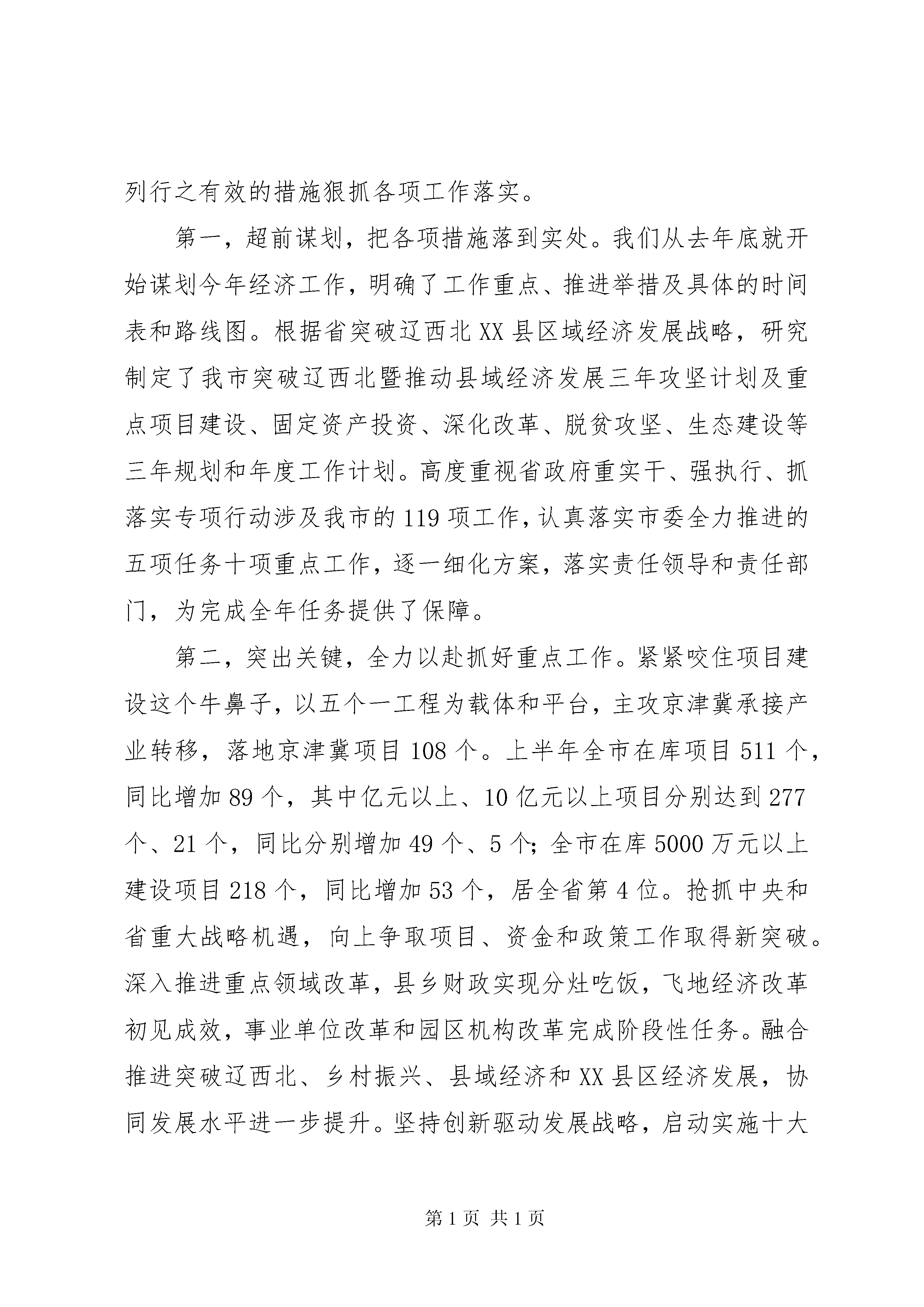 列行之有效的措施狠抓各项工作落实。

第一，超前谋划，把各项措施落到实处。我们从去年底就开始谋划今年经济工作，明确了工作重点、推进举措及具体的时间表和路线图。根据省突破辽西北XX县区域经济发展战略，研究制定了我市突破辽西北暨推动县域经济发展三年攻坚计划及重点项目建设、固定资产投资、深化改革、脱贫攻坚、生态建设等三年规划和年度工作计划。高度重视省政府重实干、强执行、抓落实专项行动涉及我市的119项工作，认真落实市委全力推进的五项任务十项重点工作，逐一细化方案，落实责任领导和责任部门，为完成全年任务提供了保障。

第二，突出关键，全力以赴抓好重点工作。紧紧咬住项目建设这个牛鼻子，以五个一工程为载体和平台，主攻京津冀承接产业转移，落地京津冀项目108个。上半年全市在库项目511个，同比增加89个，其中亿元以上、10亿元以上项目分别达到277个、21个，同比分别增加49个、5个；全市在库5000万元以上建设项目218个，同比增加53个，居全省第4位。抢抓中央和省重大战略机遇，向上争取项目、资金和政策工作取得新突破。深入推进重点领域改革，县乡财政实现分灶吃饭，飞地经济改革初见成效，事业单位改革和园区机构改革完成阶段性任务。融合推进突破辽西北、乡村振兴、县域经济和XX县区经济发展，协同发展水平进一步提升。坚持创新驱动发展战略，启动实施十大

第1页 共1页